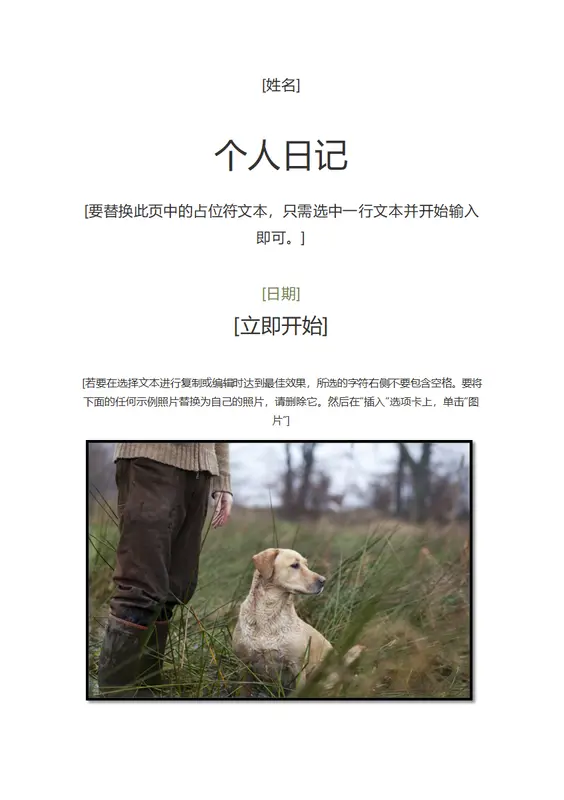 [姓名]

个人日记

[要替换此页中的占位符文本，只需选中一行文本并开始输入即可。]

[日期]

[立即开始]

[若要在选择文本进行复制或编辑时达到最佳效果，所选的字符右侧不要包含空格。要将下面的任何示例照片替换为自己的照片，请删除它。然后在“插入”选项卡上，单击“图片”]